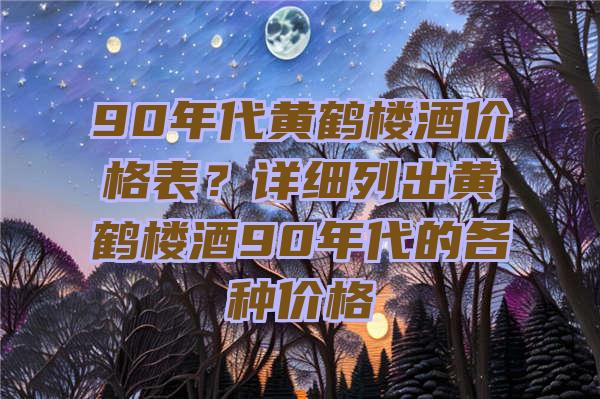 90年代黄鹤楼酒价格表？详细列出黄鹤楼酒90年代的各种价格